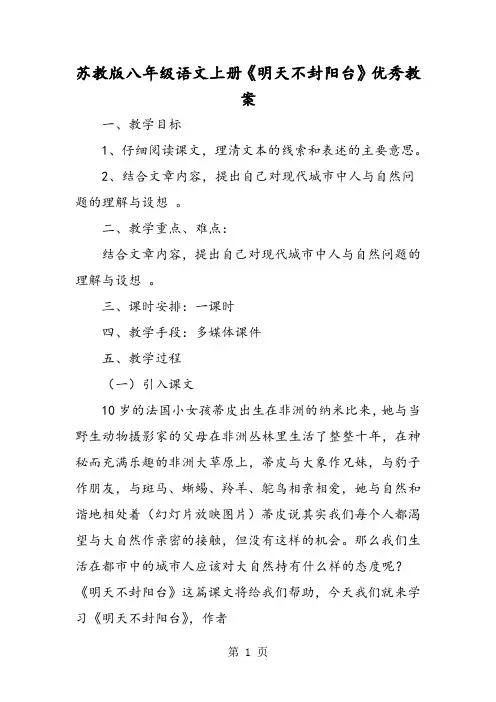 苏教版八年级语文上册《明天不封阳台》优秀教案

一、教学目标

1、仔细阅读课文，理清文本的线索和表述的主要意思。

2、结合文章内容，提出自己对现代城市中人与自然问题的理解与设想 。

二、教学重点、难点：

结合文章内容，提出自己对现代城市中人与自然问题的理解与设想 。

三、课时安排：一课时

四、教学手段：多媒体课件

五、教学过程

（一）引入课文

10岁的法国小女孩蒂皮出生在非洲的纳米比来，她与当野生动物摄影家的父母在非洲丛林里生活了整整十年，在神秘而充满乐趣的非洲大草原上，蒂皮与大象作兄妹，与豹子作朋友，与斑马、蜥蜴、羚羊、鸵鸟相亲相爱，她与自然和谐地相处着（幻灯片放映图片）蒂皮说其实我们每个人都渴望与大自然作亲密的接触，但没有这样的机会。那么我们生活在都市中的城市人应该对大自然持有什么样的态度呢？《明天不封阳台》这篇课文将给我们帮助，今天我们就来学习《明天不封阳台》，作者

第 1 页